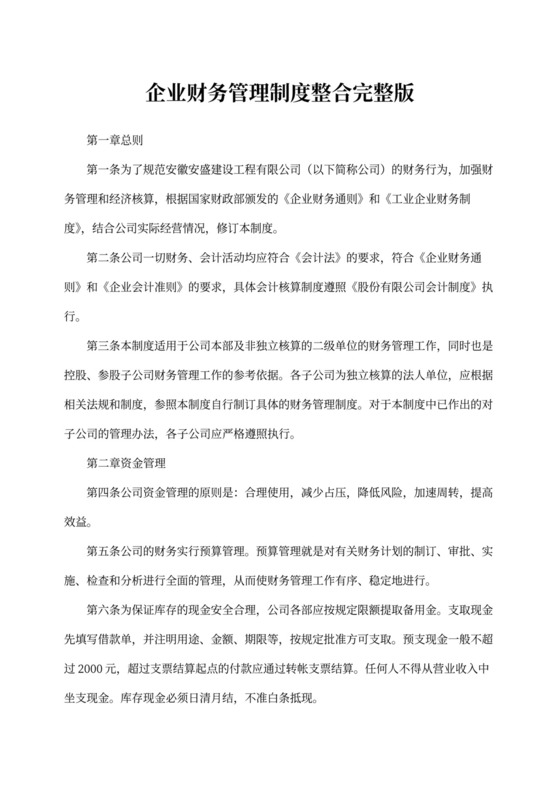 企业财务管理制度整合完整版

第一章总则

第一条为了规范安徽安盛建设工程有限公司（以下简称公司）的财务行为，加强财务管理和经济核算，根据国家财政部颁发的《企业财务通则》和《工业企业财务制度》，结合公司实际经营情况，修订本制度。

第二条公司一切财务、会计活动均应符合《会计法》的要求，符合《企业财务通则》和《企业会计准则》的要求，具体会计核算制度遵照《股份有限公司会计制度》执行。

第三条本制度适用于公司本部及非独立核算的二级单位的财务管理工作，同时也是控股、参股子公司财务管理工作的参考依据。各子公司为独立核算的法人单位，应根据相关法规和制度，参照本制度自行制订具体的财务管理制度。对于本制度中已作出的对子公司的管理办法，各子公司应严格遵照执行。

第二章资金管理

第四条公司资金管理的原则是：合理使用，减少占压，降低风险，加速周转，提高效益。

第五条公司的财务实行预算管理。预算管理就是对有关财务计划的制订、审批、实施、检查和分析进行全面的管理，从而使财务管理工作有序、稳定地进行。

第六条为保证库存的现金安全合理，公司各部应按规定限额提取备用金。支取现金先填写借款单，并注明用途、金额、期限等，按规定批准方可支取。预支现金一般不超过 2000 元，超过支票结算起点的付款应通过转帐支票结算。任何人不得从营业收入中坐支现金。库存现金必须日清月结，不准白条抵现。